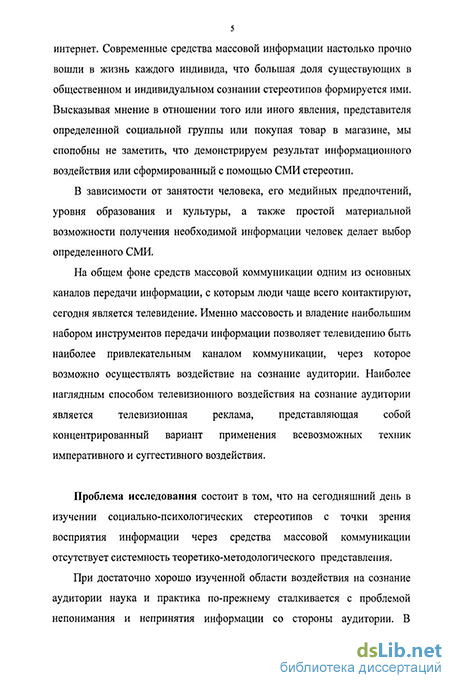 5

интернет. Современные средства массовой информации настолько прочно вошли в жизнь каждого индивида, что большая доля существующих в общественном и индивидуальном сознании стереотипов формируется ими. Высказывая мнение в отношении того или иного явления, представителя определенной социальной группы или покупая товар в магазине, мы способны не заметить, что демонстрируем результат информационного воздействия или сформированный с помощью СМИ стереотип.

В зависимости от занятости человека, его медийных предпочтений, уровня образования и культуры, а также простой материальной возможности получения необходимой информации человек делает выбор определенного СМИ.

На общем фоне средств массовой коммуникации одним из основных каналов передачи информации, с которым люди чаще всего контактируют, сегодня является телевидение. Именно массовость и владение наибольшим набором инструментов передачи информации позволяет телевидению быть наиболее привлекательным каналом коммуникации, через которое возможно осуществлять воздействие на сознание аудитории. Наиболее наглядным способом телевизионного воздействия на сознание аудитории является телевизионная реклама, представляющая собой концентрированный вариант применения всевозможных техник императивного и суггестивного воздействия.

Проблема исследования состоит в том, что на сегодняшний день в изучении социально-психологических стереотипов с точки зрения восприятия информации через средства массовой коммуникации отсутствует системность теоретико-методологического представления.

При достаточно хорошо изученной области воздействия на сознание аудитории наука и практика по-прежнему сталкивается с проблемой непонимания и непринятия информации со стороны аудитории. В

dsLib.net
библиотека диссертаций